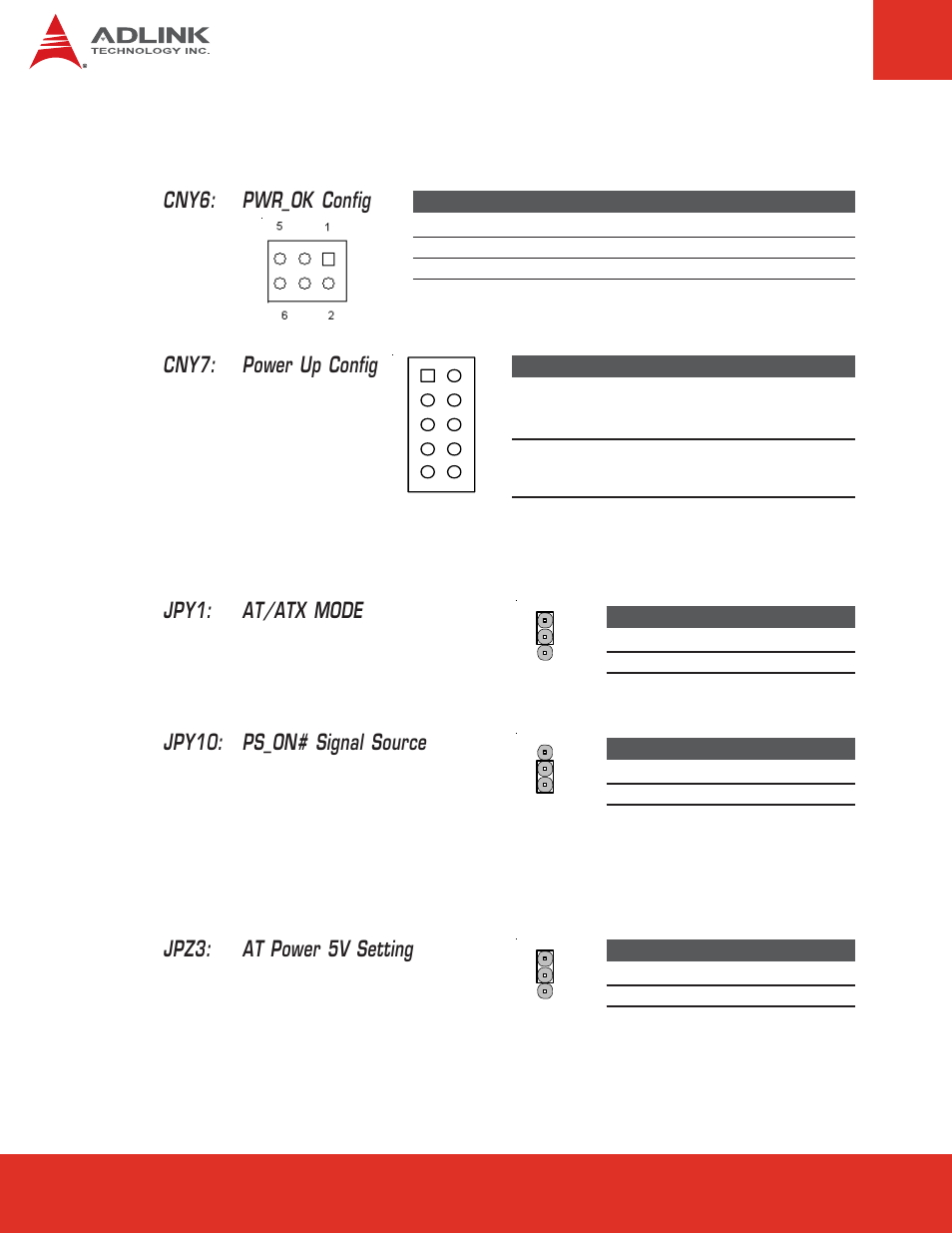 ADLINK TECHNOLOGY INC.

CNY6: PWR_OK Config

5 1

6 2

CNY7: Power Up Config

JPY1: AT/ATX MODE

JPY10: PS_ON# Signal Source

JPZ3: AT Power 5V Setting